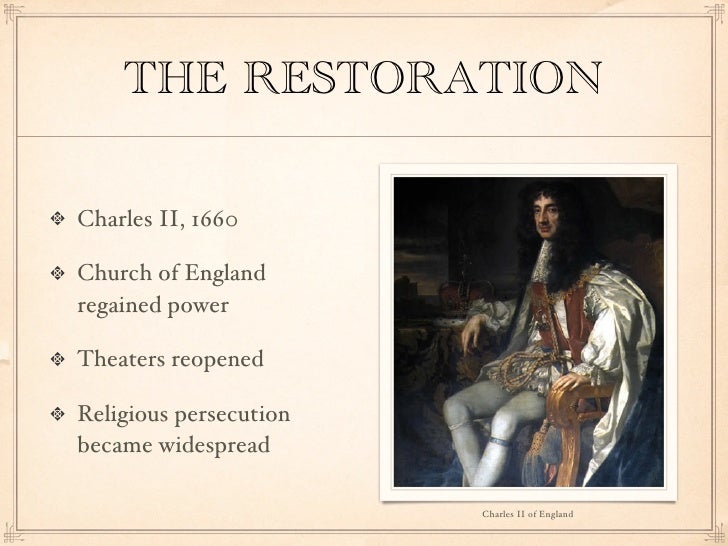 THE RESTORATION

❖ Charles II, 1660

❖ Church of England regained power

❖ Theaters reopened

❖ Religious persecution became widespread

Charles II of England